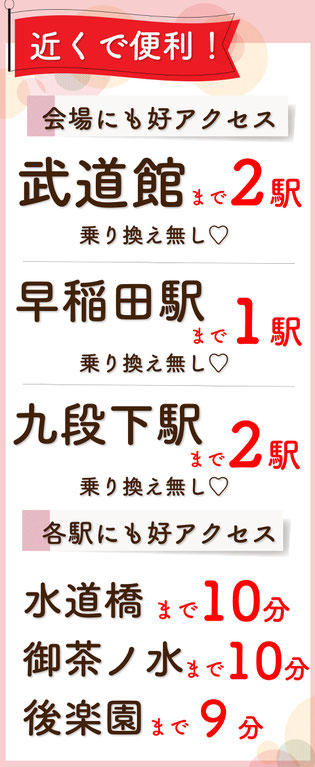 近くで便利！

会場にも好アクセス

武道館まで2駅
乗り換え無し♡

早稲田駅まで1駅
乗り換え無し♡

九段下駅まで2駅
乗り換え無し♡

各駅にも好アクセス

水道橋まで10分
御茶ノ水まで10分
後楽園まで9分